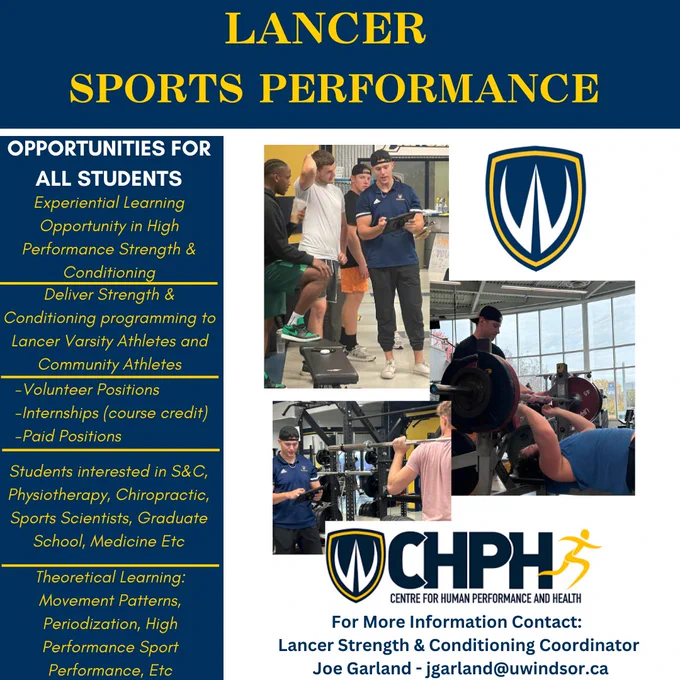 LANCER
SPORTS PERFORMANCE

OPPORTUNITIES FOR ALL STUDENTS

Experiential Learning Opportunity in High Performance Strength & Conditioning

Deliver Strength & Conditioning programming to Lancer Varsity Athletes and Community Athletes

-Volunteer Positions
-Internships (course credit)
-Paid Positions

Students interested in S&C, Physiotherapy, Chiropractic, Sports Scientists, Graduate School, Medicine Etc

Theoretical Learning: Movement Patterns, Periodization, High Performance Sport Performance, Etc

CHPH
CENTRE FOR HUMAN PERFORMANCE AND HEALTH

For More Information Contact:
Lancer Strength & Conditioning Coordinator
Joe Garland - jgarland@uwindsor.ca